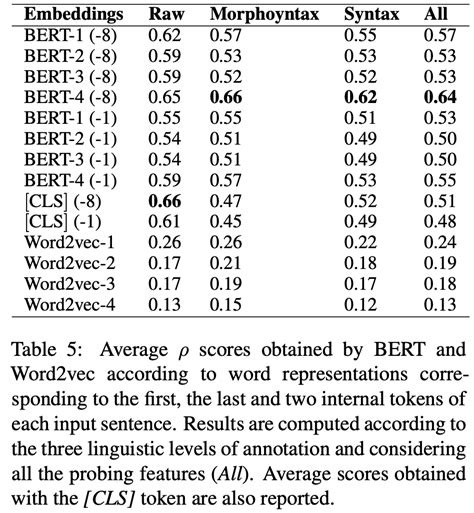 | Embeddings | Raw | Morphoyntax | Syntax | All |
|---|---|---|---|---|
| BERT-1 (-8) | 0.62 | 0.57 | 0.55 | 0.57 |
| BERT-2 (-8) | 0.59 | 0.53 | 0.53 | 0.53 |
| BERT-3 (-8) | 0.59 | 0.52 | 0.52 | 0.53 |
| BERT-4 (-8) | 0.65 | **0.66** | **0.62** | **0.64** |
| BERT-1 (-1) | 0.55 | 0.55 | 0.51 | 0.53 |
| BERT-2 (-1) | 0.54 | 0.51 | 0.49 | 0.50 |
| BERT-3 (-1) | 0.54 | 0.51 | 0.49 | 0.50 |
| BERT-4 (-1) | 0.59 | 0.57 | 0.53 | 0.55 |
| [CLS] (-8) | **0.66** | 0.47 | 0.52 | 0.51 |
| [CLS] (-1) | 0.61 | 0.45 | 0.49 | 0.48 |
| Word2vec-1 | 0.26 | 0.26 | 0.22 | 0.24 |
| Word2vec-2 | 0.17 | 0.21 | 0.18 | 0.19 |
| Word2vec-3 | 0.17 | 0.19 | 0.17 | 0.18 |
| Word2vec-4 | 0.13 | 0.15 | 0.12 | 0.13 |

Table 5: Average $\rho$ scores obtained by BERT and Word2vec according to word representations corresponding to the first, the last and two internal tokens of each input sentence. Results are computed according to the three linguistic levels of annotation and considering all the probing features (*All*). Average scores obtained with the *[CLS]* token are also reported.